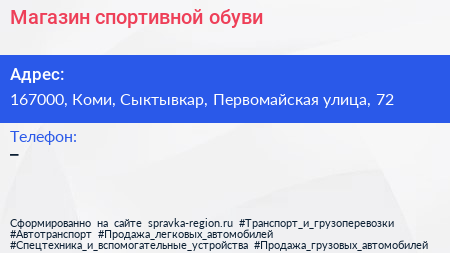 Магазин спортивной обуви

Адрес:

167000, Коми, Сыктывкар, Первомайская улица, 72

Телефон:

–

Сформированно на сайте spravka-region.ru #Транспорт_и_грузоперевозки #Автотранспорт #Продажа_легковых_автомобилей #Спецтехника_и_вспомогательные_устройства #Продажа_грузовых_автомобилей